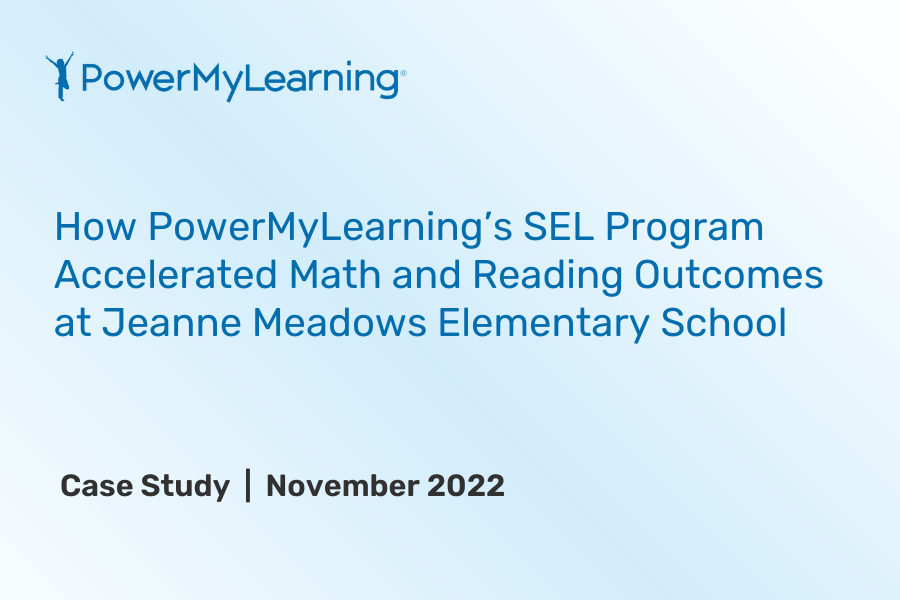 PowerMyLearning®

How PowerMyLearning's SEL Program Accelerated Math and Reading Outcomes at Jeanne Meadows Elementary School

Case Study | November 2022